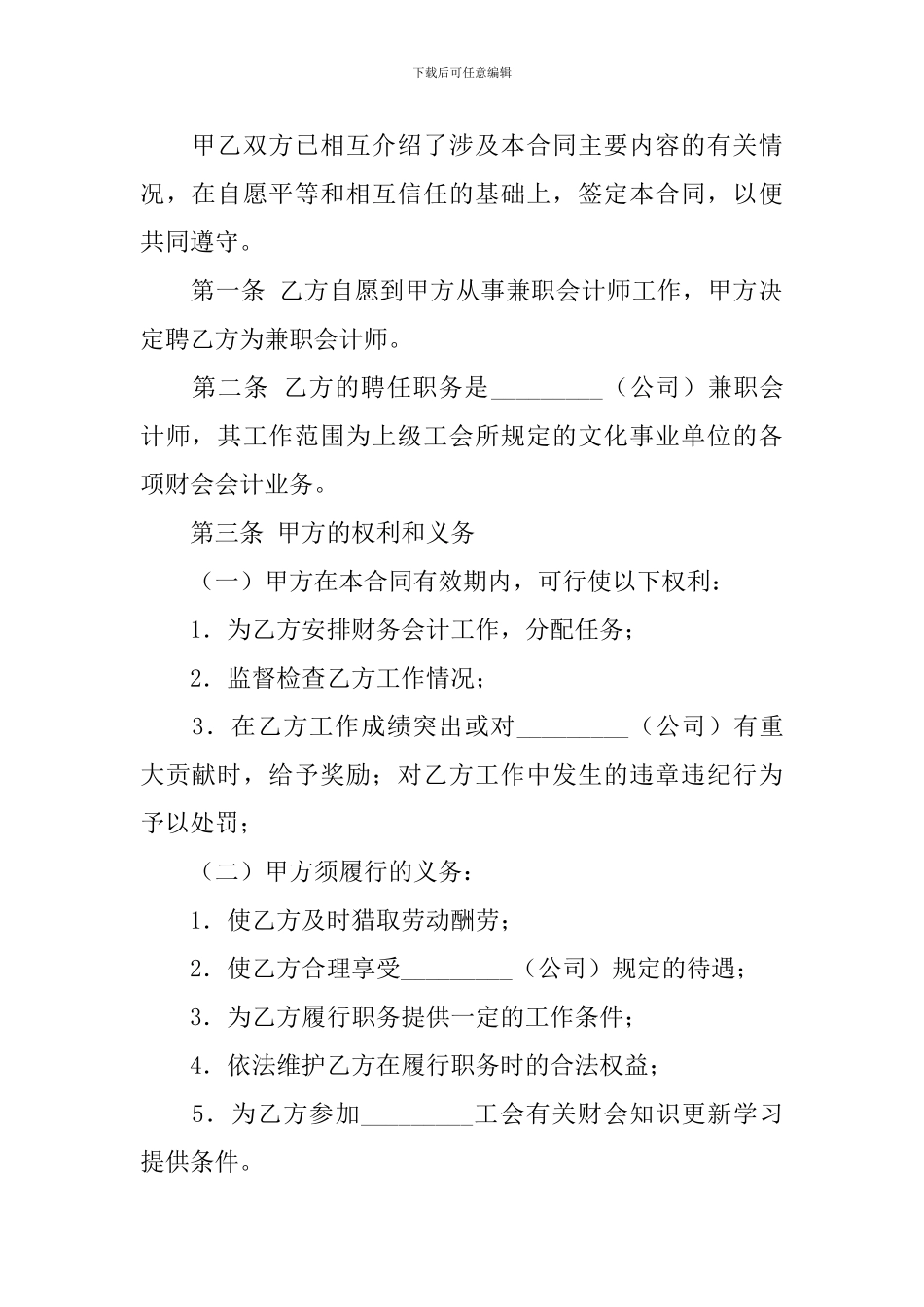 下载后可任意编辑

甲乙双方已相互介绍了涉及本合同主要内容的有关情况，在自愿平等和相互信任的基础上，签定本合同，以便共同遵守。

第一条 乙方自愿到甲方从事兼职会计师工作，甲方决定聘乙方为兼职会计师。

第二条 乙方的聘任职务是_________（公司）兼职会计师，其工作范围为上级工会所规定的文化事业单位的各项财会会计业务。

第三条 甲方的权利和义务

（一）甲方在本合同有效期内，可行使以下权利：

1．为乙方安排财务会计工作，分配任务；

2．监督检查乙方工作情况；

3．在乙方工作成绩突出或对_________（公司）有重大贡献时，给予奖励；对乙方工作中发生的违章违纪行为予以处罚；

（二）甲方须履行的义务：

1．使乙方及时猎取劳动酬劳；

2．使乙方合理享受_________（公司）规定的待遇；

3．为乙方履行职务提供一定的工作条件；

4．依法维护乙方在履行职务时的合法权益；

5．为乙方参加_________工会有关财会知识更新学习提供条件。